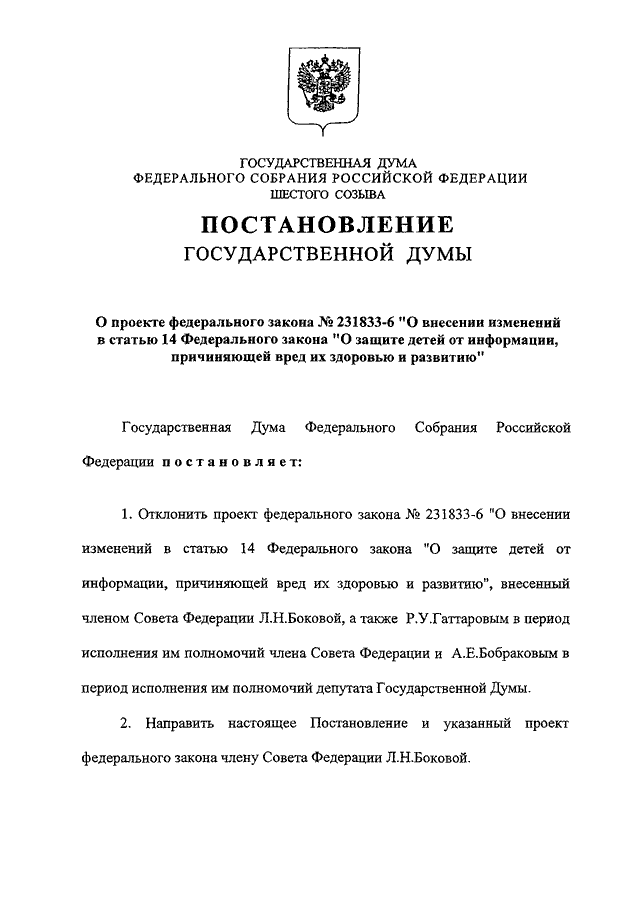 ГОСУДАРСТВЕННАЯ ДУМА
ФЕДЕРАЛЬНОГО СОБРАНИЯ РОССИЙСКОЙ ФЕДЕРАЦИИ
ШЕСТОГО СОЗЫВА

ПОСТАНОВЛЕНИЕ
ГОСУДАРСТВЕННОЙ ДУМЫ

О проекте федерального закона № 231833-6 "О внесении изменений в статью 14 Федерального закона "О защите детей от информации, причиняющей вред их здоровью и развитию"

Государственная Дума Федерального Собрания Российской Федерации постановляет:

1. Отклонить проект федерального закона № 231833-6 "О внесении изменений в статью 14 Федерального закона "О защите детей от информации, причиняющей вред их здоровью и развитию", внесенный членом Совета Федерации Л.Н.Боковой, а также Р.У.Гаттаровым в период исполнения им полномочий члена Совета Федерации и А.Е.Бобраковым в период исполнения им полномочий депутата Государственной Думы.

2. Направить настоящее Постановление и указанный проект федерального закона члену Совета Федерации Л.Н.Боковой.